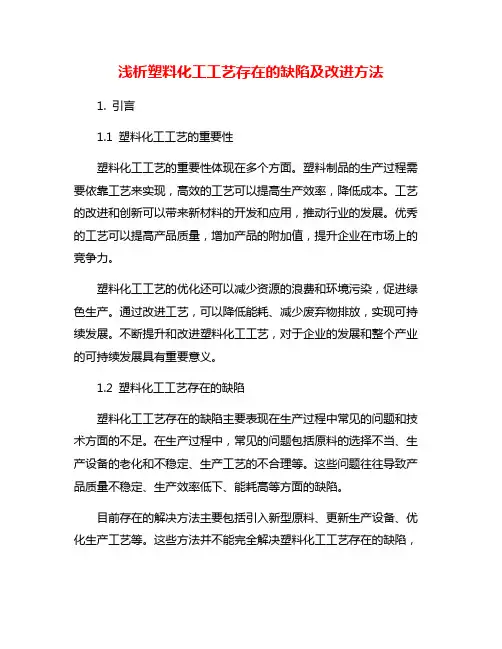 浅析塑料化工工艺存在的缺陷及改进方法

1. 引言

1.1 塑料化工工艺的重要性

塑料化工工艺的重要性体现在多个方面。塑料制品的生产过程需要依靠工艺来实现，高效的工艺可以提高生产效率，降低成本。工艺的改进和创新可以带来新材料的开发和应用，推动行业的发展。优秀的工艺可以提高产品质量，增加产品的附加值，提升企业在市场上的竞争力。

塑料化工工艺的优化还可以减少资源的浪费和环境污染，促进绿色生产。通过改进工艺，可以降低能耗、减少废弃物排放，实现可持续发展。不断提升和改进塑料化工工艺，对于企业的发展和整个产业的可持续发展具有重要意义。

1.2 塑料化工工艺存在的缺陷

塑料化工工艺存在的缺陷主要表现在生产过程中常见的问题和技术方面的不足。在生产过程中，常见的问题包括原料的选择不当、生产设备的老化和不稳定、生产工艺的不合理等。这些问题往往导致产品质量不稳定、生产效率低下、能耗高等方面的缺陷。

目前存在的解决方法主要包括引入新型原料、更新生产设备、优化生产工艺等。这些方法并不能完全解决塑料化工工艺存在的缺陷，